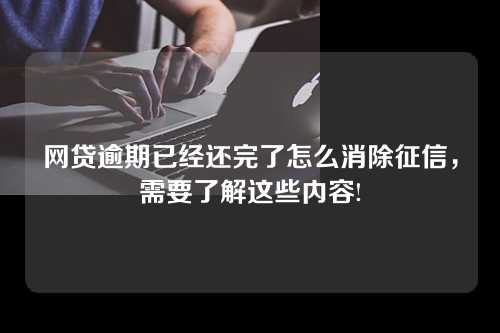 网贷逾期已经还完了怎么消除征信，需要了解这些内容!